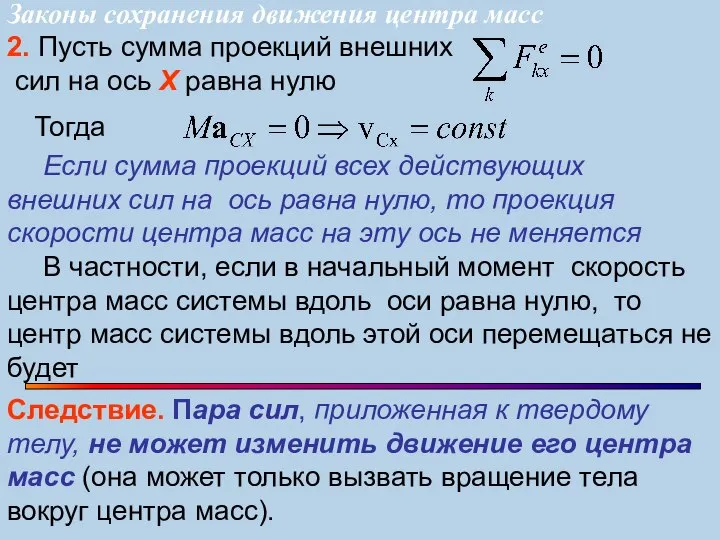 Законы сохранения движения центра масс

2. Пусть сумма проекций внешних сил на ось X равна нулю $\sum_{k} F_{kx}^{e} = 0$

Тогда $M\mathbf{a}_{CX} = 0 \Rightarrow \mathrm{v}_{Cx} = const$

Если сумма проекций всех действующих внешних сил на ось равна нулю, то проекция скорости центра масс на эту ось не меняется

В частности, если в начальный момент скорость центра масс системы вдоль оси равна нулю, то центр масс системы вдоль этой оси перемещаться не будет

Следствие. Пара сил, приложенная к твердому телу, не может изменить движение его центра масс (она может только вызвать вращение тела вокруг центра масс).